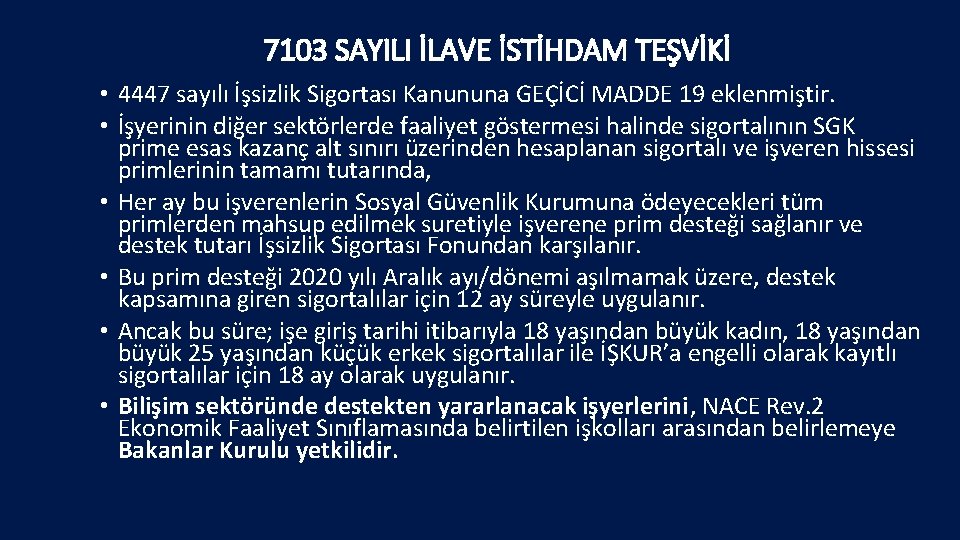 7103 SAYILI İLAVE İSTİHDAM TEŞVİKİ

• 4447 sayılı İşsizlik Sigortası Kanununa GEÇİCİ MADDE 19 eklenmiştir.
• İşyerinin diğer sektörlerde faaliyet göstermesi halinde sigortalının SGK prime esas kazanç alt sınırı üzerinden hesaplanan sigortalı ve işveren hissesi primlerinin tamamı tutarında,
• Her ay bu işverenlerin Sosyal Güvenlik Kurumuna ödeyecekleri tüm primlerden mahsup edilmek suretiyle işverene prim desteği sağlanır ve destek tutarı İşsizlik Sigortası Fonundan karşılanır.
• Bu prim desteği 2020 yılı Aralık ayı/dönemi aşılmamak üzere, destek kapsamına giren sigortalılar için 12 ay süreyle uygulanır.
• Ancak bu süre; işe giriş tarihi itibarıyla 18 yaşından büyük kadın, 18 yaşından büyük 25 yaşından küçük erkek sigortalılar ile İŞKUR'a engelli olarak kayıtlı sigortalılar için 18 ay olarak uygulanır.
• Bilişim sektöründe destekten yararlanacak işyerlerini, NACE Rev.2 Ekonomik Faaliyet Sınıflamasında belirtilen işkolları arasından belirlemeye Bakanlar Kurulu yetkilidir.